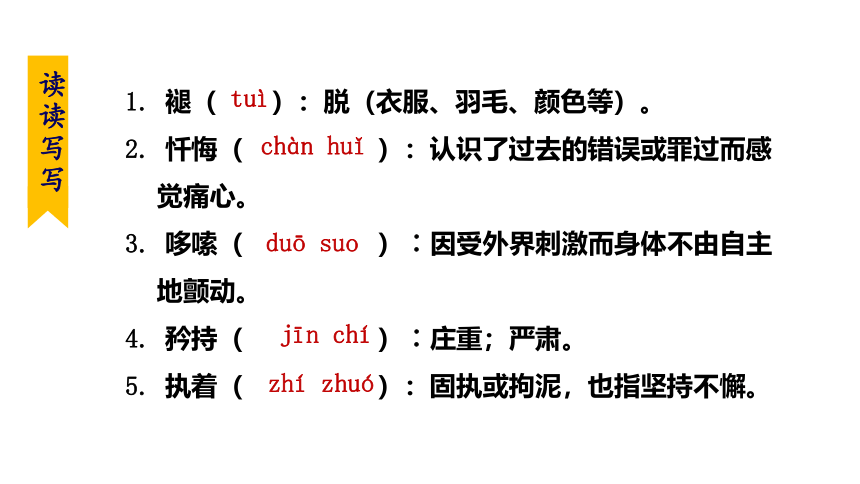 读读写写

1.褪（tuì）：脱（衣服、羽毛、颜色等）。

2.忏悔（chàn huǐ）：认识了过去的错误或罪过而感觉痛心。

3.哆嗦（duō suo）：因受外界刺激而身体不由自主地颤动。

4.矜持（jīn chí）：庄重；严肃。

5.执着（zhí zhuó）：固执或拘泥，也指坚持不懈。